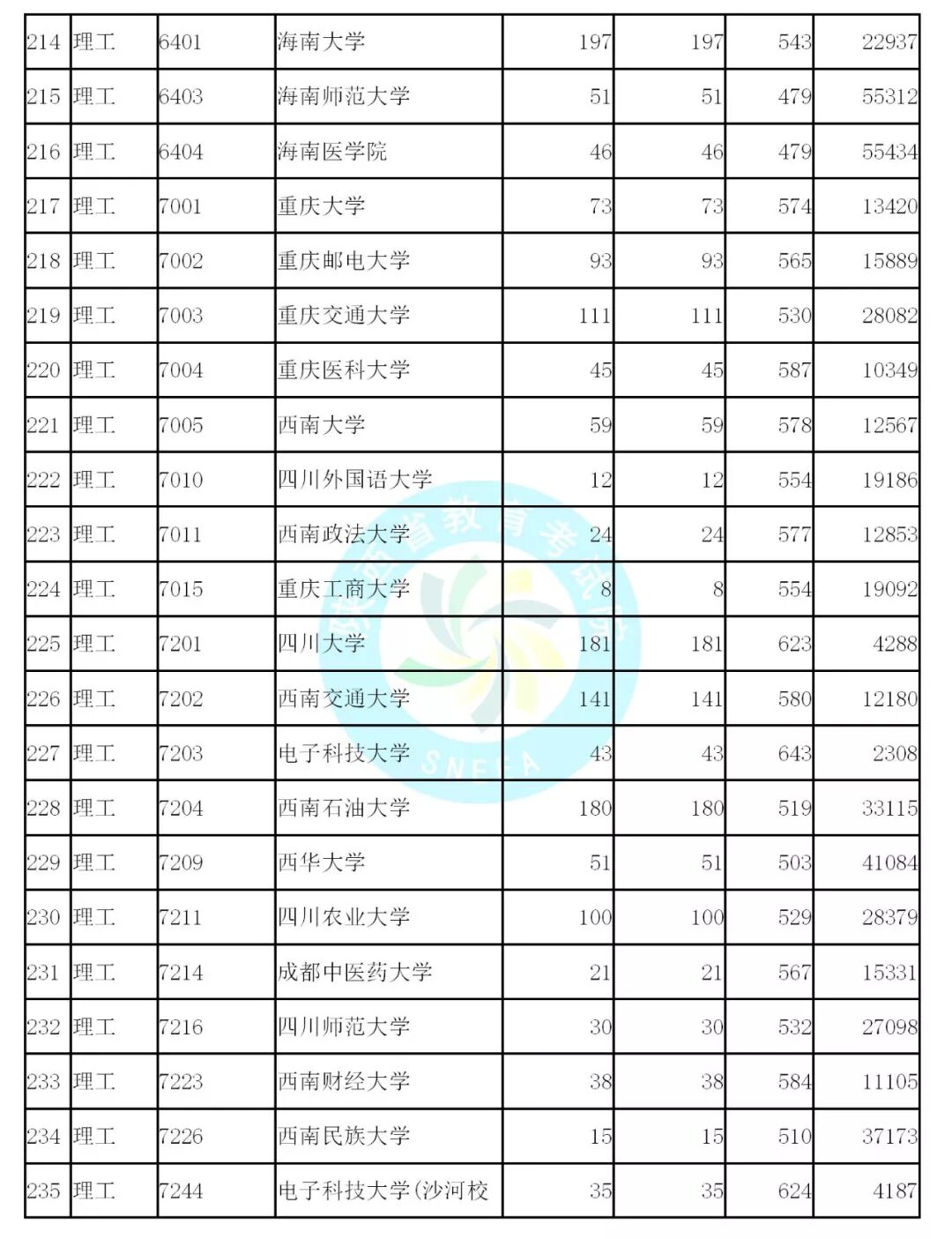 | 214 | 理工 | 6401 | 海南大学 | 197 | 197 | 543 | 22937 |
|---|---|---|---|---|---|---|---|
| 215 | 理工 | 6403 | 海南师范大学 | 51 | 51 | 479 | 55312 |
| 216 | 理工 | 6404 | 海南医学院 | 46 | 46 | 479 | 55434 |
| 217 | 理工 | 7001 | 重庆大学 | 73 | 73 | 574 | 13420 |
| 218 | 理工 | 7002 | 重庆邮电大学 | 93 | 93 | 565 | 15889 |
| 219 | 理工 | 7003 | 重庆交通大学 | 111 | 111 | 530 | 28082 |
| 220 | 理工 | 7004 | 重庆医科大学 | 45 | 45 | 587 | 10349 |
| 221 | 理工 | 7005 | 西南大学 | 59 | 59 | 578 | 12567 |
| 222 | 理工 | 7010 | 四川外国语大学 | 12 | 12 | 554 | 19186 |
| 223 | 理工 | 7011 | 西南政法大学 | 24 | 24 | 577 | 12853 |
| 224 | 理工 | 7015 | 重庆工商大学 | 8 | 8 | 554 | 19092 |
| 225 | 理工 | 7201 | 四川大学 | 181 | 181 | 623 | 4288 |
| 226 | 理工 | 7202 | 西南交通大学 | 141 | 141 | 580 | 12180 |
| 227 | 理工 | 7203 | 电子科技大学 | 43 | 43 | 643 | 2308 |
| 228 | 理工 | 7204 | 西南石油大学 | 180 | 180 | 519 | 33115 |
| 229 | 理工 | 7209 | 西华大学 | 51 | 51 | 503 | 41084 |
| 230 | 理工 | 7211 | 四川农业大学 | 100 | 100 | 529 | 28379 |
| 231 | 理工 | 7214 | 成都中医药大学 | 21 | 21 | 567 | 15331 |
| 232 | 理工 | 7216 | 四川师范大学 | 30 | 30 | 532 | 27098 |
| 233 | 理工 | 7223 | 西南财经大学 | 38 | 38 | 584 | 11105 |
| 234 | 理工 | 7226 | 西南民族大学 | 15 | 15 | 510 | 37173 |
| 235 | 理工 | 7244 | 电子科技大学(沙河校 | 35 | 35 | 624 | 4187 |

陕西省教育考试院 SNEEA